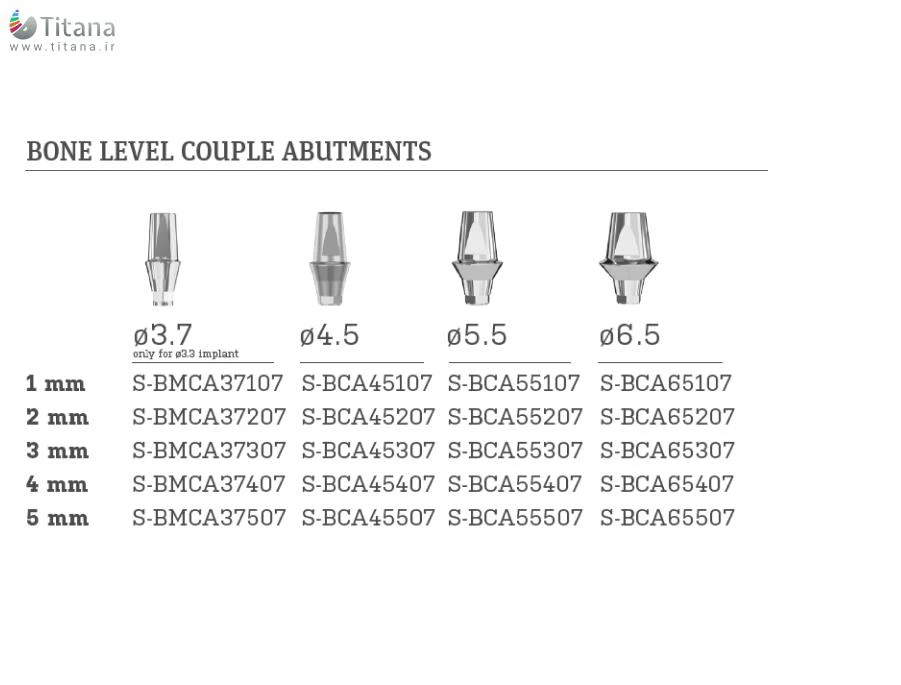 Titana
www.titana.ir

BONE LEVEL COUPLE ABUTMENTS

|  | ø3.7 only for ø3.3 implant | ø4.5 | ø5.5 | ø6.5 |
|---|---|---|---|---|
| 1 mm | S-BMCA37107 | S-BCA45107 | S-BCA55107 | S-BCA65107 |
| 2 mm | S-BMCA37207 | S-BCA45207 | S-BCA55207 | S-BCA65207 |
| 3 mm | S-BMCA37307 | S-BCA45307 | S-BCA55307 | S-BCA65307 |
| 4 mm | S-BMCA37407 | S-BCA45407 | S-BCA55407 | S-BCA65407 |
| 5 mm | S-BMCA37507 | S-BCA45507 | S-BCA55507 | S-BCA65507 |